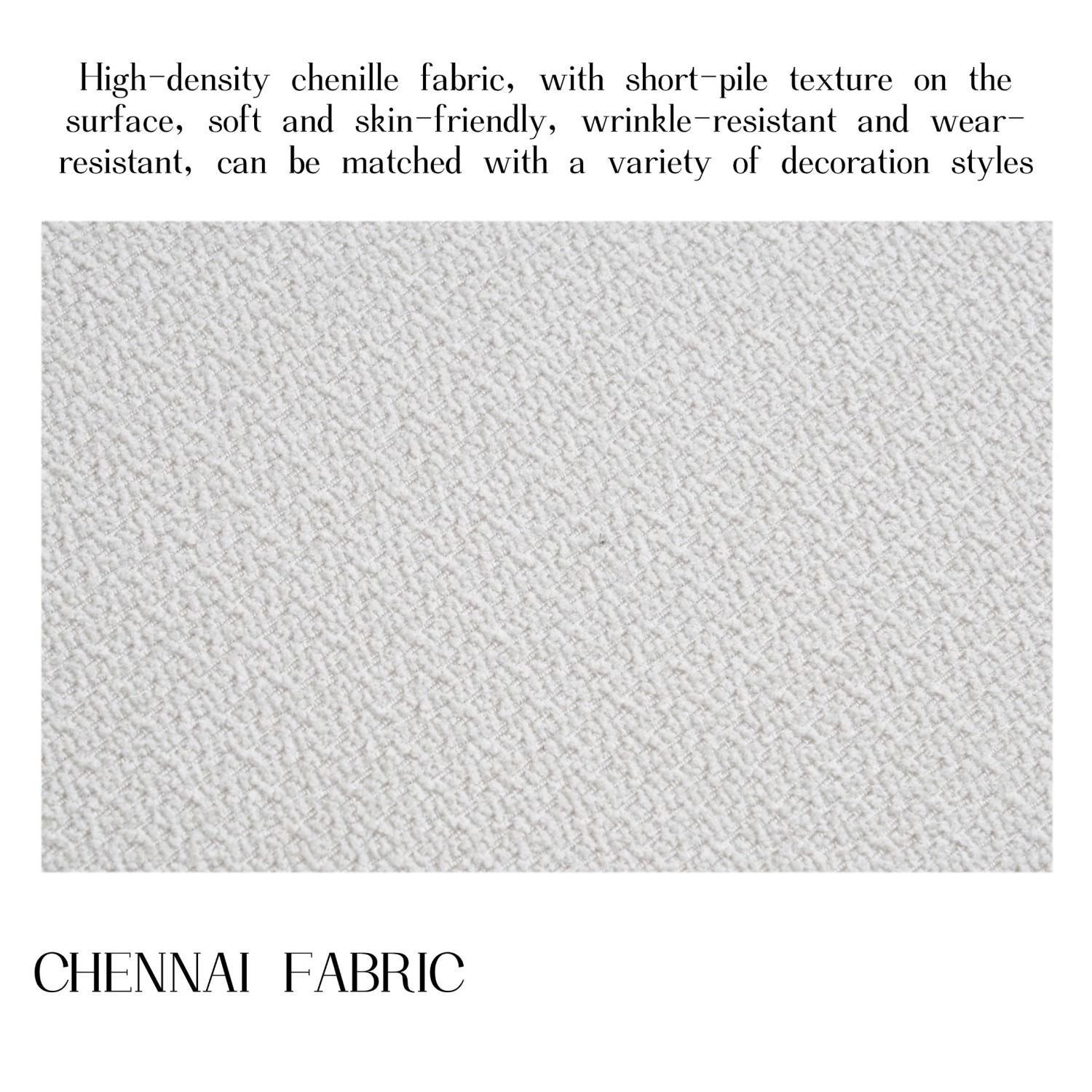 High-density chenille fabric, with short-pile texture on the surface, soft and skin-friendly, wrinkle-resistant and wear-resistant, can be matched with a variety of decoration styles

CHENNAI FABRIC